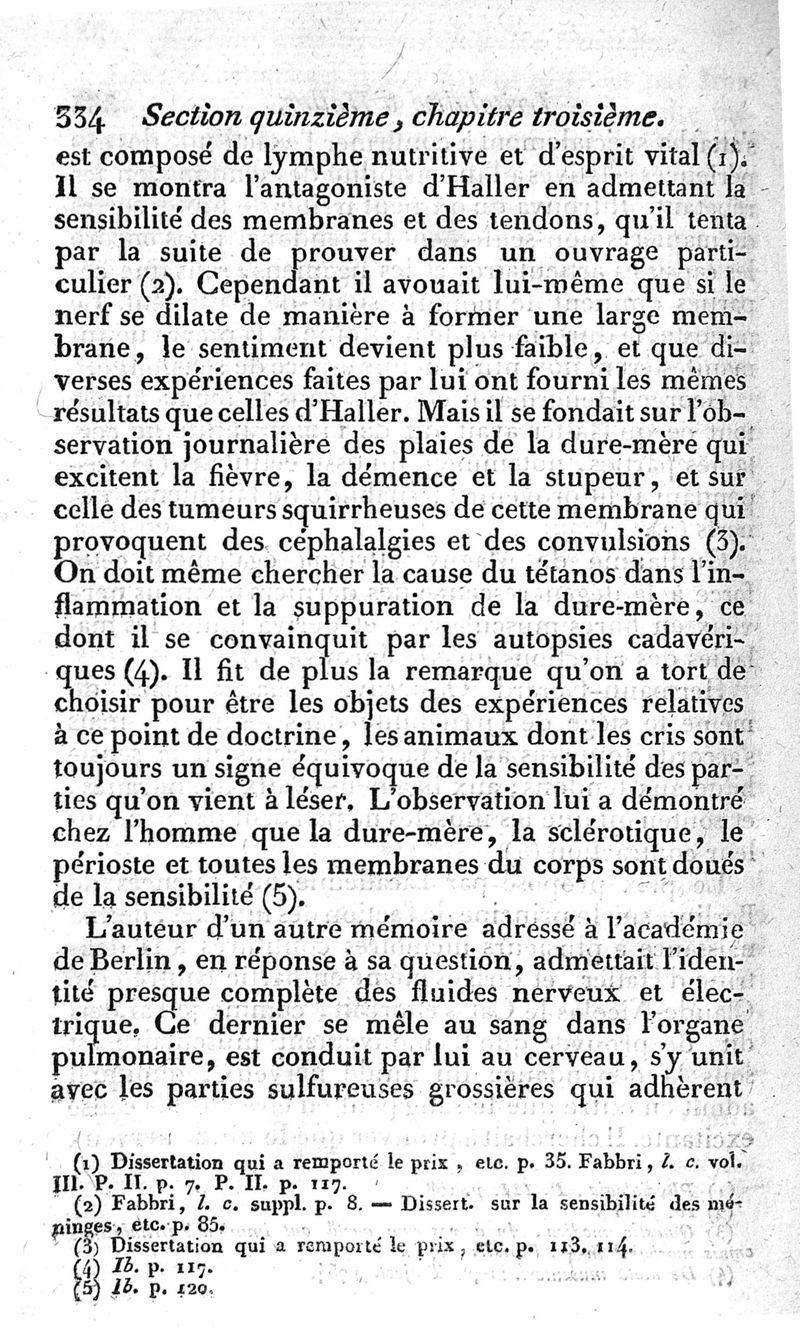 334 Section quinzième, chapitre troisième.

est composé de lymphe nutritive et d'esprit vital (1). Il se montra l'antagoniste d'Haller en admettant la sensibilité des membranes et des tendons, qu'il tenta par la suite de prouver dans un ouvrage particulier (2). Cependant il avouait lui-même que si le nerf se dilate de manière à former une large membrane, le sentiment devient plus faible, et que diverses expériences faites par lui ont fourni les mêmes résultats que celles d'Haller. Mais il se fondait sur l'observation journalière des plaies de la dure-mère qui excitent la fièvre, la démence et la stupeur, et sur celle des tumeurs squirrheuses de cette membrane qui provoquent des céphalalgies et des convulsions (3). On doit même chercher la cause du tétanos dans l'inflammation et la suppuration de la dure-mère, ce dont il se convainquit par les autopsies cadavériques (4). Il fit de plus la remarque qu'on a tort de choisir pour être les objets des expériences relatives à ce point de doctrine, les animaux dont les cris sont toujours un signe équivoque de la sensibilité des parties qu'on vient à léser. L'observation lui a démontré chez l'homme que la dure-mère, la sclérotique, le périoste et toutes les membranes du corps sont doués de la sensibilité (5).

L'auteur d'un autre mémoire adressé à l'académie de Berlin, en réponse à sa question, admettait l'identité presque complète des fluides nerveux et électrique. Ce dernier se mêle au sang dans l'organe pulmonaire, est conduit par lui au cerveau, s'y unit avec les parties sulfureuses grossières qui adhèrent

(1) Dissertation qui a remporté le prix, etc. p. 35. Fabbri, l. c. vol. III. P. II. p. 7. P. II. p. 117.
(2) Fabbri, l. c. suppl. p. 8. — Dissert. sur la sensibilité des méninges, etc. p. 85.
(3) Dissertation qui a remporté le prix, etc. p. 113. 114.
(4) Ib. p. 117.
(5) Ib. p. 120.